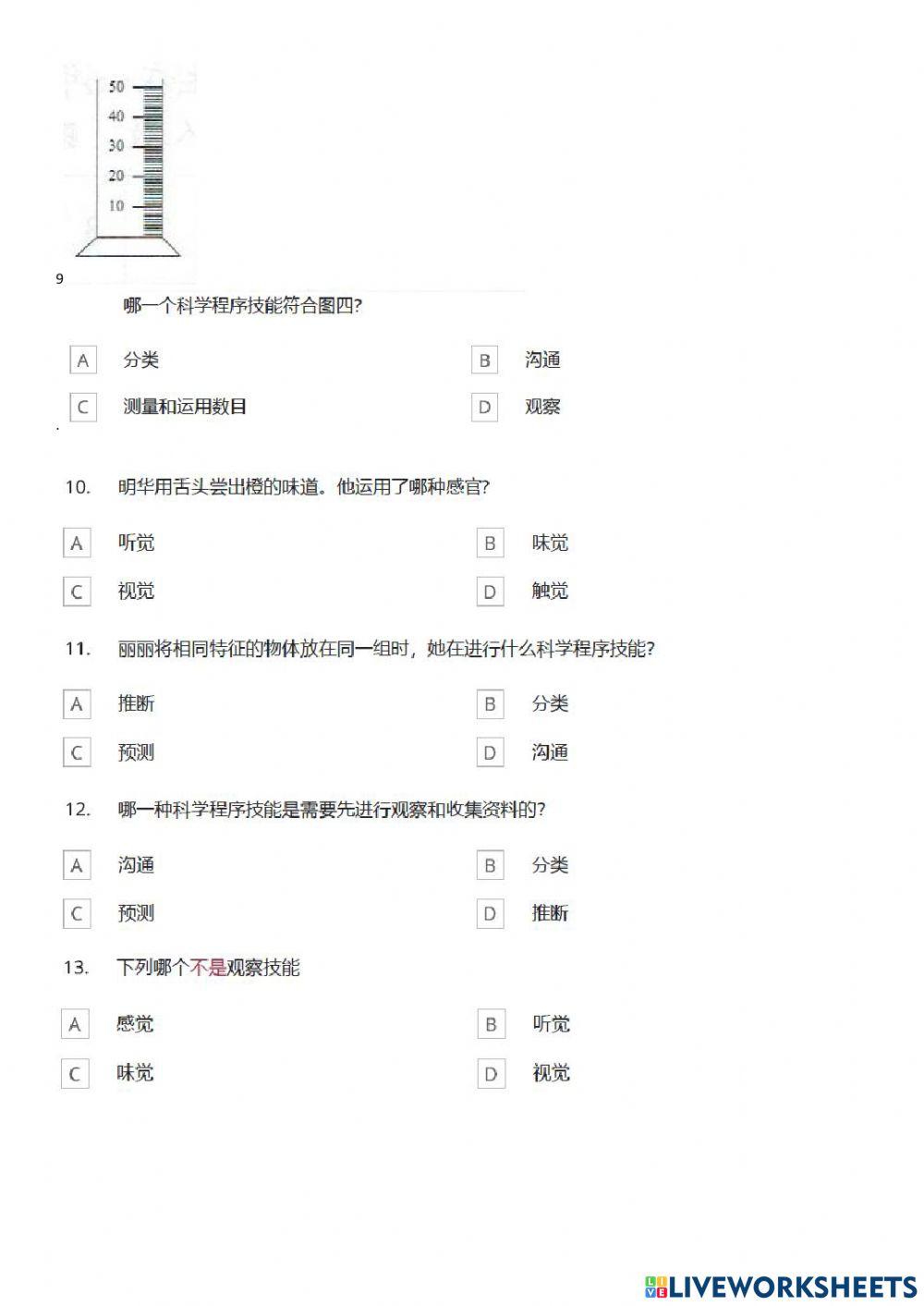 50
40
30
20
10

9

哪一个科学程序技能符合图四?

A 分类

B 沟通

C 测量和运用数目

D 观察

10. 明华用舌头尝出橙的味道。他运用了哪种感官?

A 听觉

B 味觉

C 视觉

D 触觉

11. 丽丽将相同特征的物体放在同一组时，她在进行什么科学程序技能?

A 推断

B 分类

C 预测

D 沟通

12. 哪一种科学程序技能是需要先进行观察和收集资料的?

A 沟通

B 分类

C 预测

D 推断

13. 下列哪个不是观察技能

A 感觉

B 听觉

C 味觉

D 视觉

LIVEWORKSHEETS